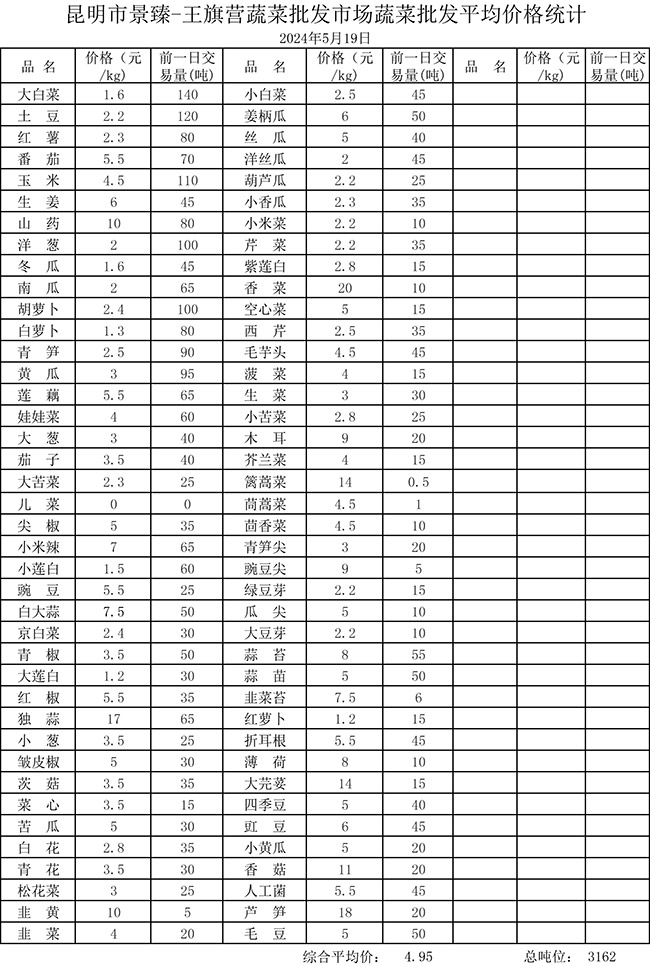 昆明市景臻-王旗营蔬菜批发市场蔬菜批发平均价格统计

2024年5月19日

| 品 名 | 价格（元/kg） | 前一日交易量(吨) | 品 名 | 价格（元/kg） | 前一日交易量(吨) | 品 名 | 价格（元/kg） | 前一日交易量(吨) |
|---|---|---|---|---|---|---|---|---|
| 大白菜 | 1.6 | 140 | 小白菜 | 2.5 | 45 | | | |
| 土 豆 | 2.2 | 120 | 姜柄瓜 | 6 | 50 | | | |
| 红 薯 | 2.3 | 80 | 丝 瓜 | 5 | 40 | | | |
| 番 茄 | 5.5 | 70 | 洋丝瓜 | 2 | 45 | | | |
| 玉 米 | 4.5 | 110 | 葫芦瓜 | 2.2 | 25 | | | |
| 生 姜 | 6 | 45 | 小香瓜 | 2.3 | 35 | | | |
| 山 药 | 10 | 80 | 小米菜 | 2.2 | 10 | | | |
| 洋 葱 | 2 | 100 | 芹 菜 | 2.2 | 35 | | | |
| 冬 瓜 | 1.6 | 45 | 紫莲白 | 2.8 | 15 | | | |
| 南 瓜 | 2 | 65 | 香 菜 | 20 | 10 | | | |
| 胡萝卜 | 2.4 | 100 | 空心菜 | 5 | 15 | | | |
| 白萝卜 | 1.3 | 80 | 西 芹 | 2.5 | 35 | | | |
| 青 笋 | 2.5 | 90 | 毛芋头 | 4.5 | 45 | | | |
| 黄 瓜 | 3 | 95 | 菠 菜 | 4 | 15 | | | |
| 莲 藕 | 5.5 | 65 | 生 菜 | 3 | 30 | | | |
| 娃娃菜 | 4 | 60 | 小苦菜 | 2.8 | 25 | | | |
| 大 葱 | 3 | 40 | 木 耳 | 9 | 20 | | | |
| 茄 子 | 3.5 | 40 | 芥兰菜 | 4 | 15 | | | |
| 大苦菜 | 2.3 | 25 | 篱蒿菜 | 14 | 0.5 | | | |
| 儿 菜 | 0 | 0 | 茼蒿菜 | 4.5 | 1 | | | |
| 尖 椒 | 5 | 35 | 茴香菜 | 4.5 | 10 | | | |
| 小米辣 | 7 | 65 | 青笋尖 | 3 | 20 | | | |
| 小莲白 | 1.5 | 60 | 豌豆尖 | 9 | 5 | | | |
| 豌 豆 | 5.5 | 25 | 绿豆芽 | 2.2 | 15 | | | |
| 白大蒜 | 7.5 | 50 | 瓜 尖 | 5 | 10 | | | |
| 京白菜 | 2.4 | 30 | 大豆芽 | 2.2 | 10 | | | |
| 青 椒 | 3.5 | 50 | 蒜 苔 | 8 | 55 | | | |
| 大莲白 | 1.2 | 30 | 蒜 苗 | 5 | 50 | | | |
| 红 椒 | 5.5 | 35 | 韭菜苔 | 7.5 | 6 | | | |
| 独 蒜 | 17 | 65 | 红萝卜 | 1.2 | 15 | | | |
| 小 葱 | 3.5 | 25 | 折耳根 | 5.5 | 45 | | | |
| 皱皮椒 | 5 | 30 | 薄 荷 | 8 | 10 | | | |
| 茨 菇 | 3.5 | 35 | 大芫荽 | 14 | 15 | | | |
| 菜 心 | 3.5 | 15 | 四季豆 | 5 | 40 | | | |
| 苦 瓜 | 5 | 30 | 豇 豆 | 6 | 45 | | | |
| 白 花 | 2.8 | 35 | 小黄瓜 | 5 | 20 | | | |
| 青 花 | 3.5 | 30 | 香 菇 | 11 | 20 | | | |
| 松花菜 | 3 | 25 | 人工菌 | 5.5 | 45 | | | |
| 韭 黄 | 10 | 5 | 芦 笋 | 18 | 20 | | | |
| 韭 菜 | 4 | 20 | 毛 豆 | 5 | 50 | | | |

综合平均价： 4.95 总吨位： 3162